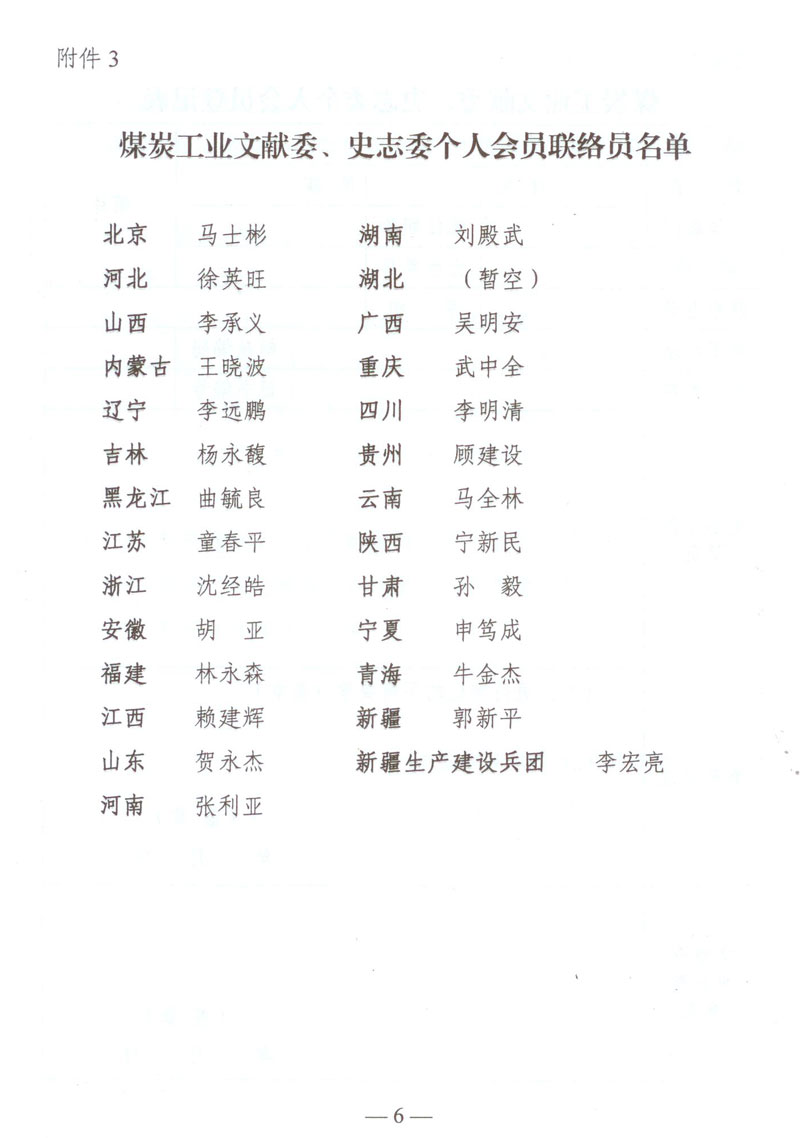 附件3

煤炭工业文献委、史志委个人会员联络员名单

北京 马士彬
河北 徐英旺
山西 李承义
内蒙古 王晓波
辽宁 李远鹏
吉林 杨永馥
黑龙江 曲毓良
江苏 童春平
浙江 沈经皓
安徽 胡 亚
福建 林永森
江西 赖建辉
山东 贺永杰
河南 张利亚

湖南 刘殿武
湖北 （暂空）
广西 吴明安
重庆 武中全
四川 李明清
贵州 顾建设
云南 马全林
陕西 宁新民
甘肃 孙 毅
宁夏 申笃成
青海 牛金杰
新疆 郭新平
新疆生产建设兵团 李宏亮

—6—